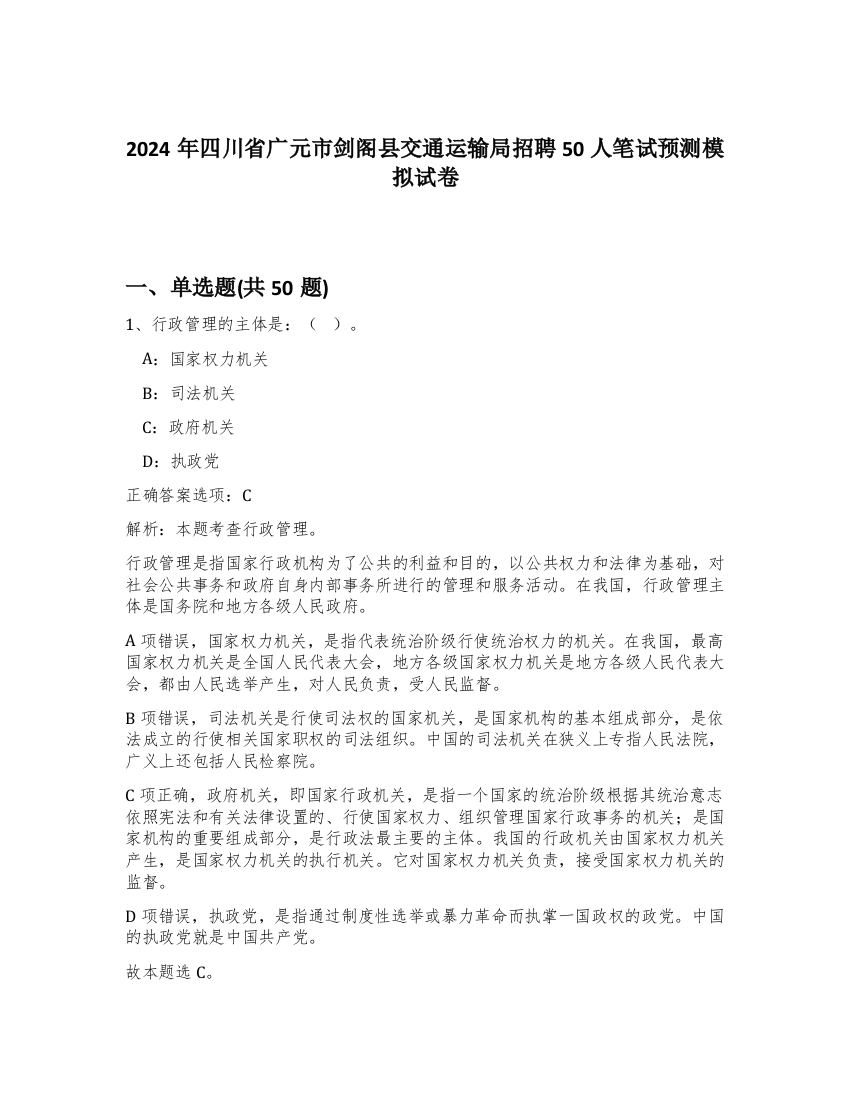 2024 年四川省广元市剑阁县交通运输局招聘 50 人笔试预测模拟试卷

一、单选题(共 50 题)

1、行政管理的主体是：（ ）。

A：国家权力机关

B：司法机关

C：政府机关

D：执政党

正确答案选项：C

解析：本题考查行政管理。

行政管理是指国家行政机构为了公共的利益和目的，以公共权力和法律为基础，对社会公共事务和政府自身内部事务所进行的管理和服务活动。在我国，行政管理主体是国务院和地方各级人民政府。

A 项错误，国家权力机关，是指代表统治阶级行使统治权力的机关。在我国，最高国家权力机关是全国人民代表大会，地方各级国家权力机关是地方各级人民代表大会，都由人民选举产生，对人民负责，受人民监督。

B 项错误，司法机关是行使司法权的国家机关，是国家机构的基本组成部分，是依法成立的行使相关国家职权的司法组织。中国的司法机关在狭义上专指人民法院，广义上还包括人民检察院。

C 项正确，政府机关，即国家行政机关，是指一个国家的统治阶级根据其统治意志依照宪法和有关法律设置的、行使国家权力、组织管理国家行政事务的机关；是国家机构的重要组成部分，是行政法最主要的主体。我国的行政机关由国家权力机关产生，是国家权力机关的执行机关。它对国家权力机关负责，接受国家权力机关的监督。

D 项错误，执政党，是指通过制度性选举或暴力革命而执掌一国政权的政党。中国的执政党就是中国共产党。

故本题选 C。